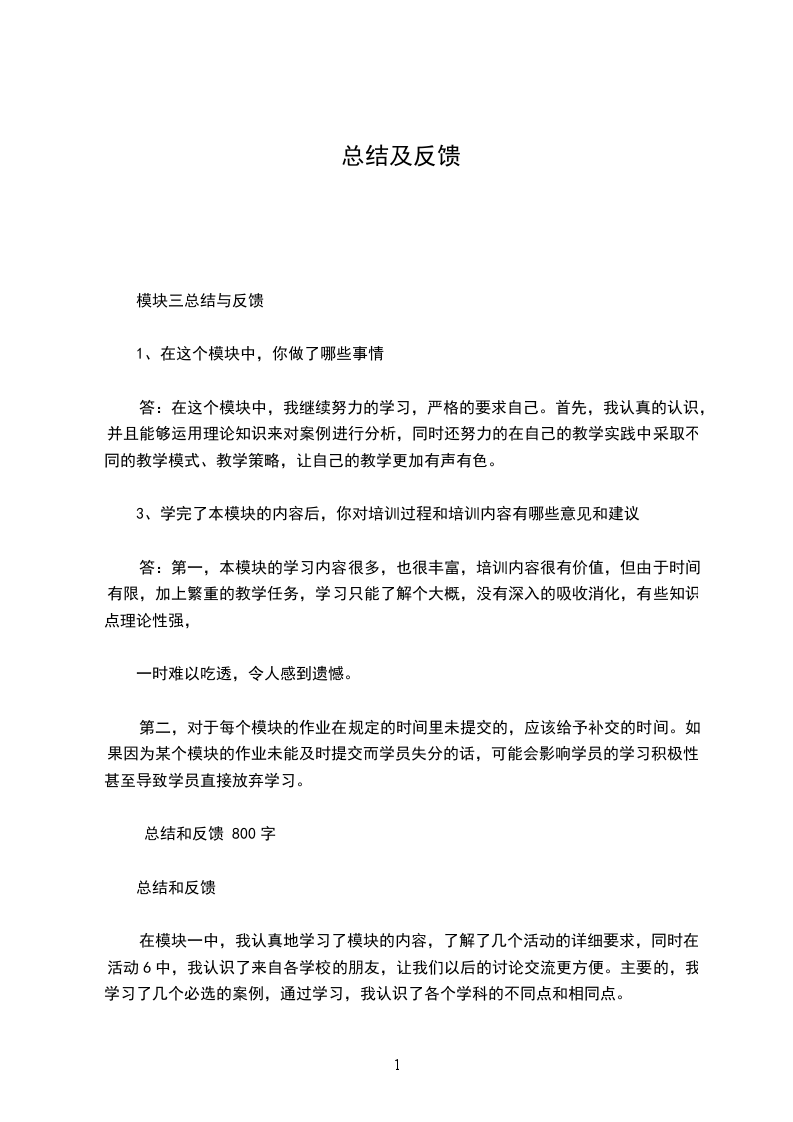 总结及反馈

模块三总结与反馈

1、在这个模块中，你做了哪些事情

答：在这个模块中，我继续努力的学习，严格的要求自己。首先，我认真的认识，并且能够运用理论知识来对案例进行分析，同时还努力的在自己的教学实践中采取不同的教学模式、教学策略，让自己的教学更加有声有色。

3、学完了本模块的内容后，你对培训过程和培训内容有哪些意见和建议

答：第一，本模块的学习内容很多，也很丰富，培训内容很有价值，但由于时间有限，加上繁重的教学任务，学习只能了解个大概，没有深入的吸收消化，有些知识点理论性强，

一时难以吃透，令人感到遗憾。

第二，对于每个模块的作业在规定的时间里未提交的，应该给予补交的时间。如果因为某个模块的作业未能及时提交而学员失分的话，可能会影响学员的学习积极性甚至导致学员直接放弃学习。

总结和反馈 800 字

总结和反馈

在模块一中，我认真地学习了模块的内容，了解了几个活动的详细要求，同时在活动 6 中，我认识了来自各学校的朋友，让我们以后的讨论交流更方便。主要的，我学习了几个必选的案例，通过学习，我认识了各个学科的不同点和相同点。

1